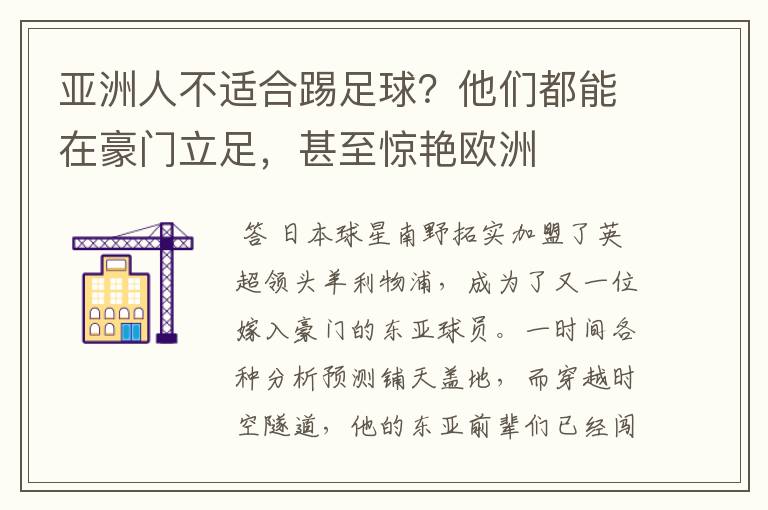 亚洲人不适合踢足球？他们都能在豪门立足，甚至惊艳欧洲

答 日本球星南野拓实加盟了英超领头羊利物浦，成为了又一位嫁入豪门的东亚球员。一时间各种分析预测铺天盖地，而穿越时空隧道，他的东亚前辈们已经闯